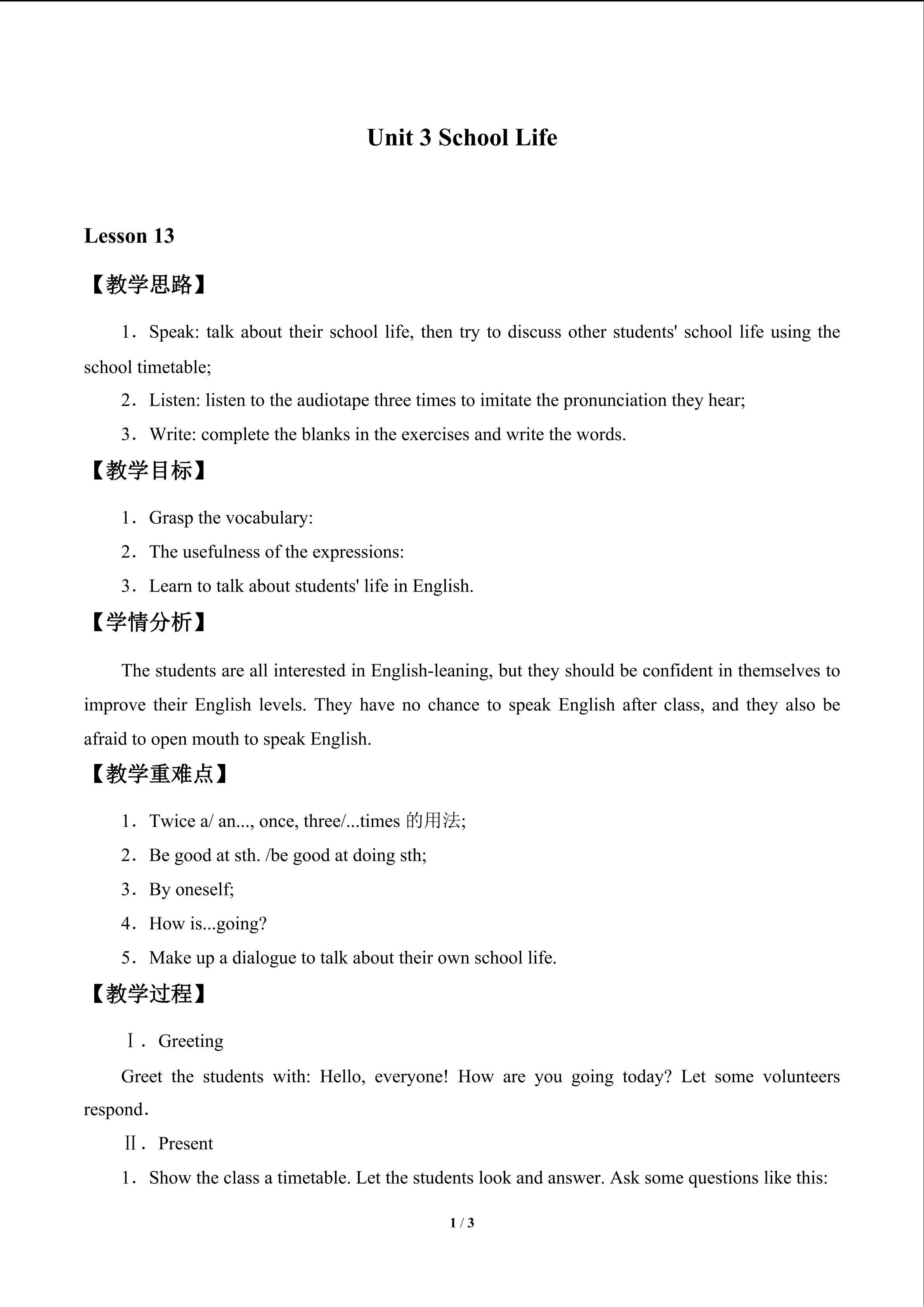 Unit 3 School Life

Lesson 13

【教学思路】

1．Speak: talk about their school life, then try to discuss other students' school life using the school timetable;

2．Listen: listen to the audiotape three times to imitate the pronunciation they hear;

3．Write: complete the blanks in the exercises and write the words.

【教学目标】

1．Grasp the vocabulary:

2．The usefulness of the expressions:

3．Learn to talk about students' life in English.

【学情分析】

The students are all interested in English-leaning, but they should be confident in themselves to improve their English levels. They have no chance to speak English after class, and they also be afraid to open mouth to speak English.

【教学重难点】

1．Twice a/ an..., once, three/...times 的用法;

2．Be good at sth. /be good at doing sth;

3．By oneself;

4．How is...going?

5．Make up a dialogue to talk about their own school life.

【教学过程】

Ⅰ．Greeting

Greet the students with: Hello, everyone! How are you going today? Let some volunteers respond．

Ⅱ．Present

1．Show the class a timetable. Let the students look and answer. Ask some questions like this:

1 / 3